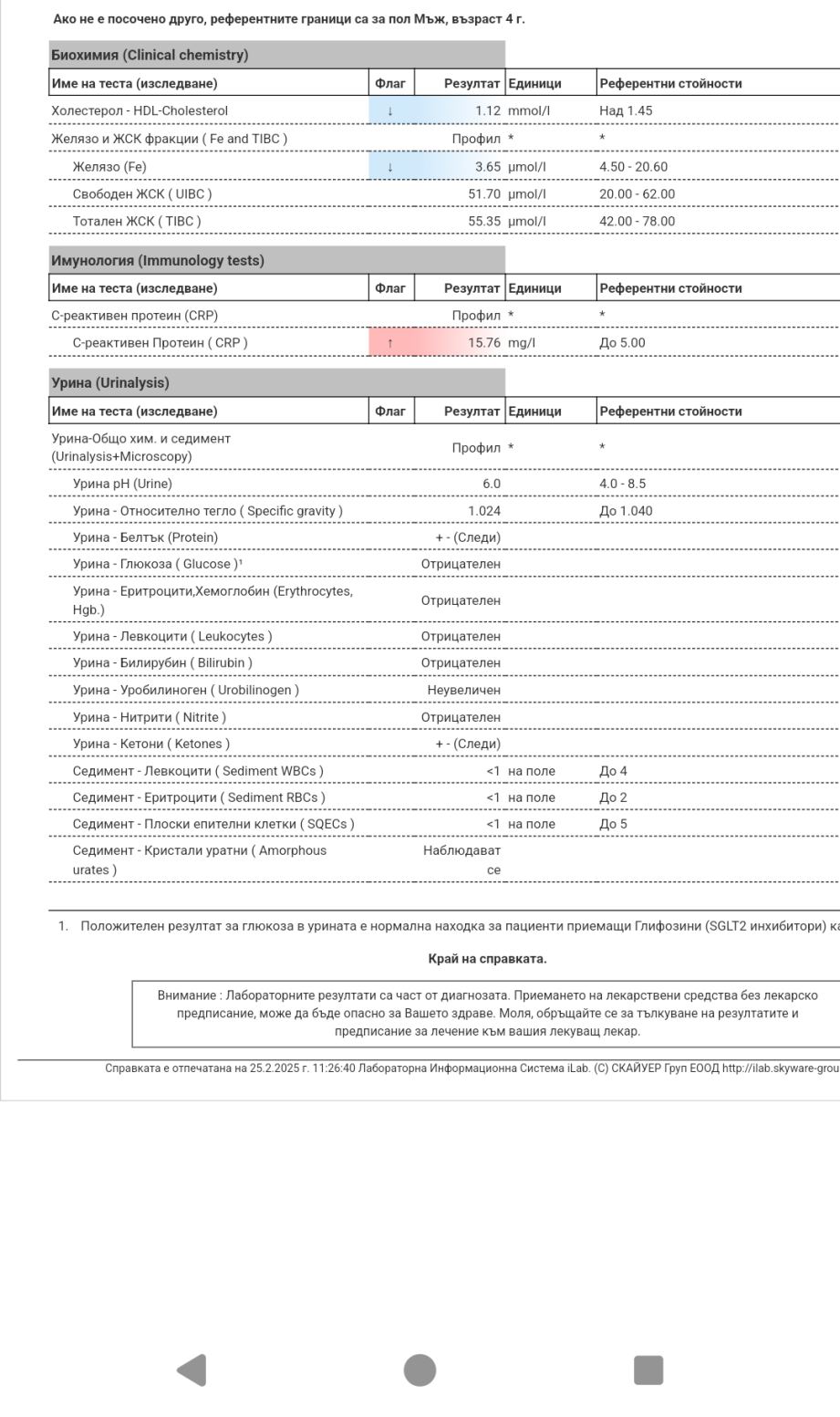 Ако не е посочено друго, референтните граници са за пол Мъж, възраст 4 г.

Биохимия (Clinical chemistry)

| Име на теста (изследване) | Флаг | Резултат | Единици | Референтни стойности |
|---|---|---|---|---|
| Холестерол - HDL-Cholesterol | ↓ | 1.12 | mmol/l | Над 1.45 |
| Желязо и ЖСК фракции ( Fe and TIBC ) | | Профил | * | * |
| Желязо (Fe) | ↓ | 3.65 | µmol/l | 4.50 - 20.60 |
| Свободен ЖСК ( UIBC ) | | 51.70 | µmol/l | 20.00 - 62.00 |
| Тотален ЖСК ( TIBC ) | | 55.35 | µmol/l | 42.00 - 78.00 |

Имунология (Immunology tests)

| Име на теста (изследване) | Флаг | Резултат | Единици | Референтни стойности |
|---|---|---|---|---|
| С-реактивен протеин (CRP) | | Профил | * | * |
| С-реактивен Протеин ( CRP ) | ↑ | 15.76 | mg/l | До 5.00 |

Урина (Urinalysis)

| Име на теста (изследване) | Флаг | Резултат | Единици | Референтни стойности |
|---|---|---|---|---|
| Урина-Общо хим. и седимент (Urinalysis+Microscopy) | | Профил | * | * |
| Урина pH (Urine) | | 6.0 | | 4.0 - 8.5 |
| Урина - Относително тегло ( Specific gravity ) | | 1.024 | | До 1.040 |
| Урина - Белтък (Protein) | | + - (Следи) | | |
| Урина - Глюкоза ( Glucose )¹ | | Отрицателен | | |
| Урина - Еритроцити,Хемоглобин (Erythrocytes, Hgb.) | | Отрицателен | | |
| Урина - Левкоцити ( Leukocytes ) | | Отрицателен | | |
| Урина - Билирубин ( Bilirubin ) | | Отрицателен | | |
| Урина - Уробилиноген ( Urobilinogen ) | | Неувеличен | | |
| Урина - Нитрити ( Nitrite ) | | Отрицателен | | |
| Урина - Кетони ( Ketones ) | | + - (Следи) | | |
| Седимент - Левкоцити ( Sediment WBCs ) | | <1 | на поле | До 4 |
| Седимент - Еритроцити ( Sediment RBCs ) | | <1 | на поле | До 2 |
| Седимент - Плоски епителни клетки ( SQECs ) | | <1 | на поле | До 5 |
| Седимент - Кристали уратни ( Amorphous urates ) | | Наблюдават се | | |

1. Положителен резултат за глюкоза в урината е нормална находка за пациенти приемащи Глифозини (SGLT2 инхибитори) ка

Край на справката.

Внимание : Лабораторните резултати са част от диагнозата. Приемането на лекарствени средства без лекарско предписание, може да бъде опасно за Вашето здраве. Моля, обръщайте се за тълкуване на резултатите и предписание за лечение към вашия лекуващ лекар.

Справката е отпечатана на 25.2.2025 г. 11:26:40 Лабораторна Информационна Система iLab. (C) СКАЙУЕР Груп ЕООД http://ilab.skyware-grou